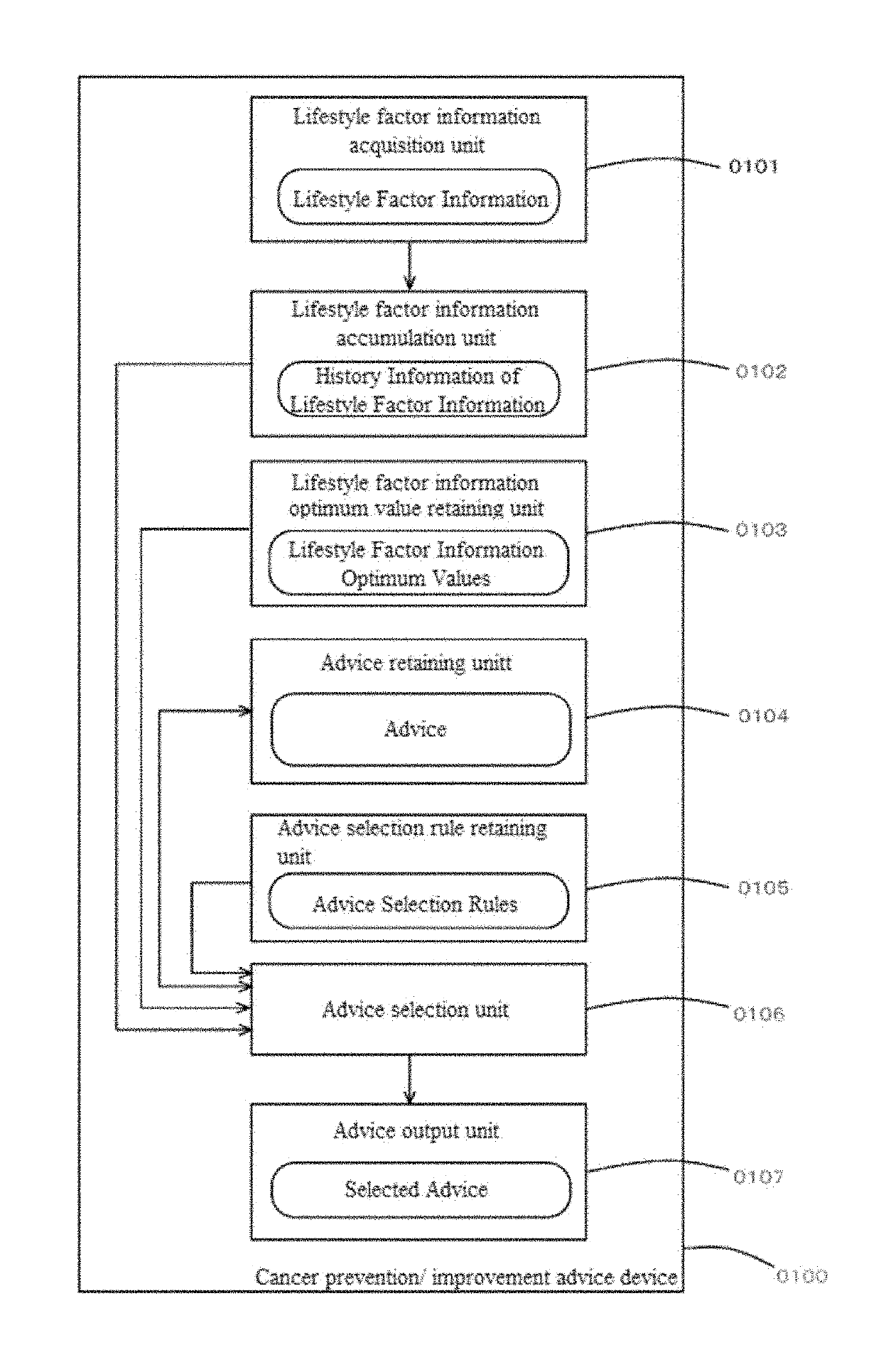 Lifestyle factor information acquisition unit

Lifestyle Factor Information

0101

Lifestyle factor information accumulation unit

History Information of Lifestyle Factor Information

0102

Lifestyle factor information optimum value retaining unit

Lifestyle Factor Information Optimum Values

0103

Advice retaining unitt

Advice

0104

Advice selection rule retaining unit

Advice Selection Rules

0105

Advice selection unit

0106

Advice output unit

Selected Advice

0107

Cancer prevention/ improvement advice device

0100